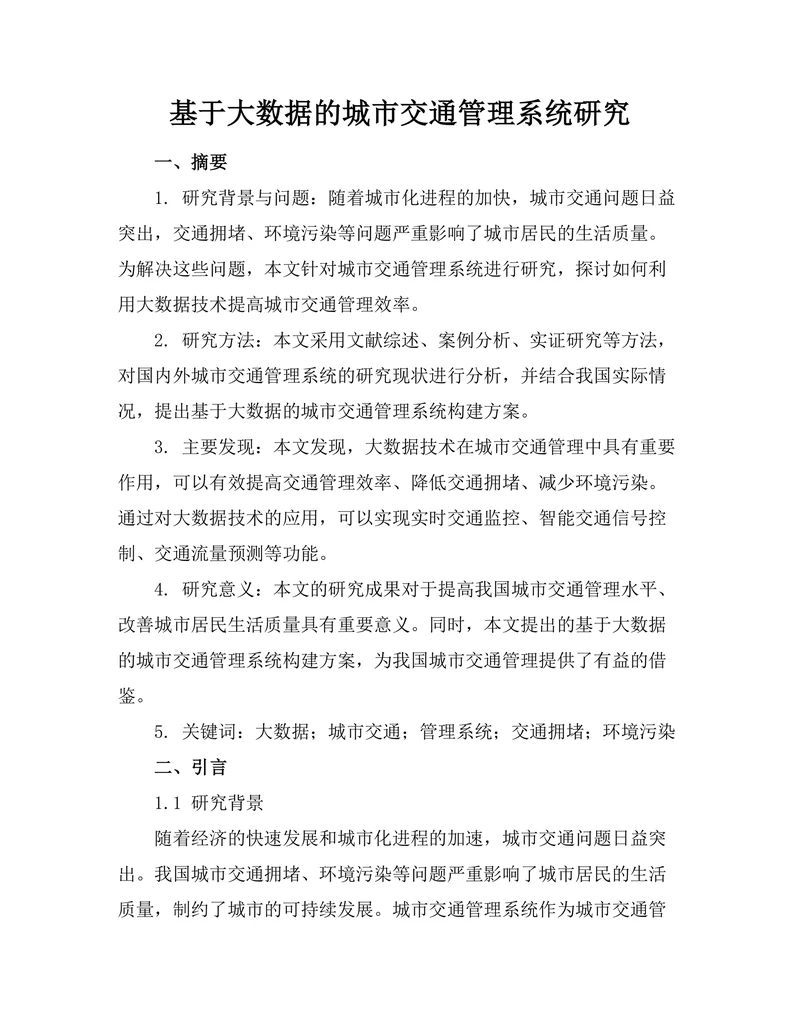 基于大数据的城市交通管理系统研究

一、摘要

1. 研究背景与问题：随着城市化进程的加快，城市交通问题日益突出，交通拥堵、环境污染等问题严重影响了城市居民的生活质量。为解决这些问题，本文针对城市交通管理系统进行研究，探讨如何利用大数据技术提高城市交通管理效率。

2. 研究方法：本文采用文献综述、案例分析、实证研究等方法，对国内外城市交通管理系统的研究现状进行分析，并结合我国实际情况，提出基于大数据的城市交通管理系统构建方案。

3. 主要发现：本文发现，大数据技术在城市交通管理中具有重要作用，可以有效提高交通管理效率、降低交通拥堵、减少环境污染。通过对大数据技术的应用，可以实现实时交通监控、智能交通信号控制、交通流量预测等功能。

4. 研究意义：本文的研究成果对于提高我国城市交通管理水平、改善城市居民生活质量具有重要意义。同时，本文提出的基于大数据的城市交通管理系统构建方案，为我国城市交通管理提供了有益的借鉴。

5. 关键词：大数据；城市交通；管理系统；交通拥堵；环境污染

二、引言

1.1 研究背景

随着经济的快速发展和城市化进程的加速，城市交通问题日益突出。我国城市交通拥堵、环境污染等问题严重影响了城市居民的生活质量，制约了城市的可持续发展。城市交通管理系统作为城市交通管